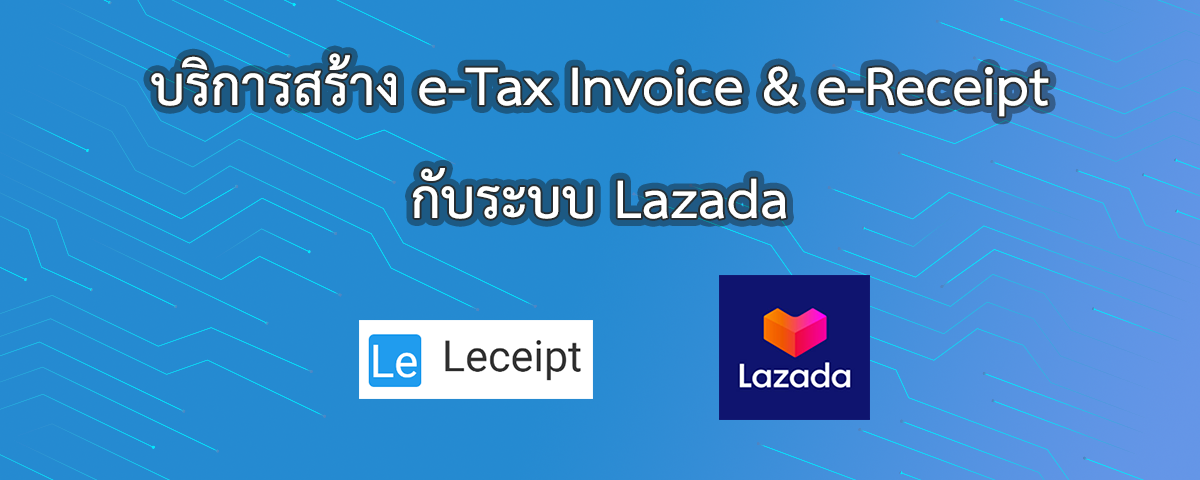 บริการสร้าง e-Tax Invoice & e-Receipt

กับระบบ Lazada

Le Leceipt

Lazada